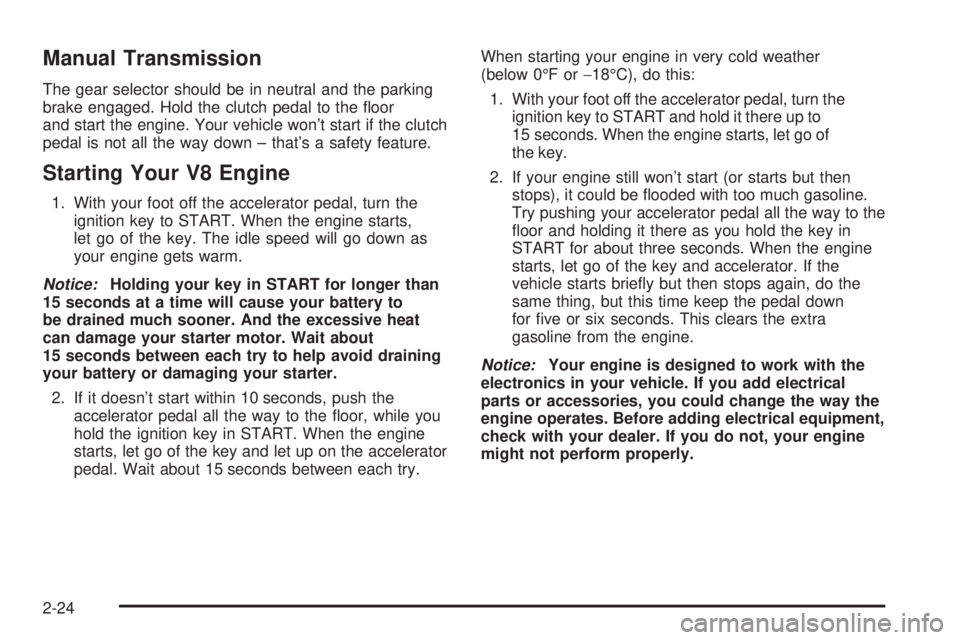 Manual Transmission

The gear selector should be in neutral and the parking brake engaged. Hold the clutch pedal to the floor and start the engine. Your vehicle won't start if the clutch pedal is not all the way down – that's a safety feature.

Starting Your V8 Engine

1. With your foot off the accelerator pedal, turn the ignition key to START. When the engine starts, let go of the key. The idle speed will go down as your engine gets warm.

Notice: Holding your key in START for longer than 15 seconds at a time will cause your battery to be drained much sooner. And the excessive heat can damage your starter motor. Wait about 15 seconds between each try to help avoid draining your battery or damaging your starter.

2. If it doesn't start within 10 seconds, push the accelerator pedal all the way to the floor, while you hold the ignition key in START. When the engine starts, let go of the key and let up on the accelerator pedal. Wait about 15 seconds between each try.

When starting your engine in very cold weather (below 0°F or −18°C), do this:

1. With your foot off the accelerator pedal, turn the ignition key to START and hold it there up to 15 seconds. When the engine starts, let go of the key.

2. If your engine still won't start (or starts but then stops), it could be flooded with too much gasoline. Try pushing your accelerator pedal all the way to the floor and holding it there as you hold the key in START for about three seconds. When the engine starts, let go of the key and accelerator. If the vehicle starts briefly but then stops again, do the same thing, but this time keep the pedal down for five or six seconds. This clears the extra gasoline from the engine.

Notice: Your engine is designed to work with the electronics in your vehicle. If you add electrical parts or accessories, you could change the way the engine operates. Before adding electrical equipment, check with your dealer. If you do not, your engine might not perform properly.

2-24

carmanualsonline.info